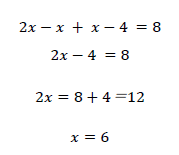 $2x - x + x - 4 = 8$

$2x - 4 = 8$

$2x = 8 + 4 = 12$

$x = 6$